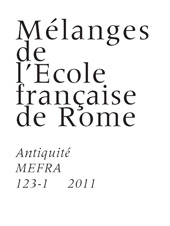 Mélanges de l'Ecole française de Rome

Antiquité
MEFRA
123-1 2011